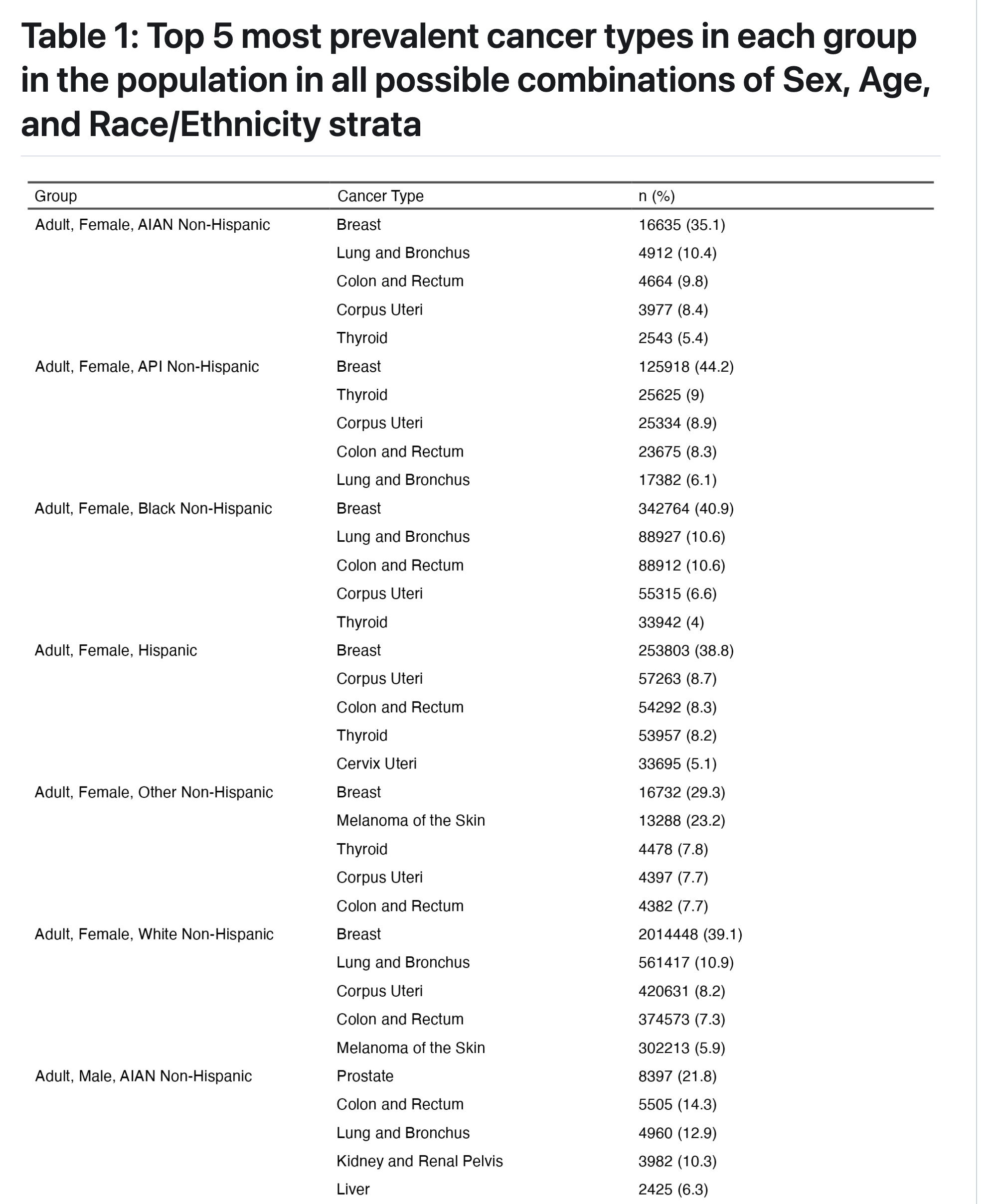 Table 1: Top 5 most prevalent cancer types in each group in the population in all possible combinations of Sex, Age, and Race/Ethnicity strata

| Group | Cancer Type | n (%) |
|---|---|---|
| Adult, Female, AIAN Non-Hispanic | Breast | 16635 (35.1) |
| | Lung and Bronchus | 4912 (10.4) |
| | Colon and Rectum | 4664 (9.8) |
| | Corpus Uteri | 3977 (8.4) |
| | Thyroid | 2543 (5.4) |
| Adult, Female, API Non-Hispanic | Breast | 125918 (44.2) |
| | Thyroid | 25625 (9) |
| | Corpus Uteri | 25334 (8.9) |
| | Colon and Rectum | 23675 (8.3) |
| | Lung and Bronchus | 17382 (6.1) |
| Adult, Female, Black Non-Hispanic | Breast | 342764 (40.9) |
| | Lung and Bronchus | 88927 (10.6) |
| | Colon and Rectum | 88912 (10.6) |
| | Corpus Uteri | 55315 (6.6) |
| | Thyroid | 33942 (4) |
| Adult, Female, Hispanic | Breast | 253803 (38.8) |
| | Corpus Uteri | 57263 (8.7) |
| | Colon and Rectum | 54292 (8.3) |
| | Thyroid | 53957 (8.2) |
| | Cervix Uteri | 33695 (5.1) |
| Adult, Female, Other Non-Hispanic | Breast | 16732 (29.3) |
| | Melanoma of the Skin | 13288 (23.2) |
| | Thyroid | 4478 (7.8) |
| | Corpus Uteri | 4397 (7.7) |
| | Colon and Rectum | 4382 (7.7) |
| Adult, Female, White Non-Hispanic | Breast | 2014448 (39.1) |
| | Lung and Bronchus | 561417 (10.9) |
| | Corpus Uteri | 420631 (8.2) |
| | Colon and Rectum | 374573 (7.3) |
| | Melanoma of the Skin | 302213 (5.9) |
| Adult, Male, AIAN Non-Hispanic | Prostate | 8397 (21.8) |
| | Colon and Rectum | 5505 (14.3) |
| | Lung and Bronchus | 4960 (12.9) |
| | Kidney and Renal Pelvis | 3982 (10.3) |
| | Liver | 2425 (6.3) |